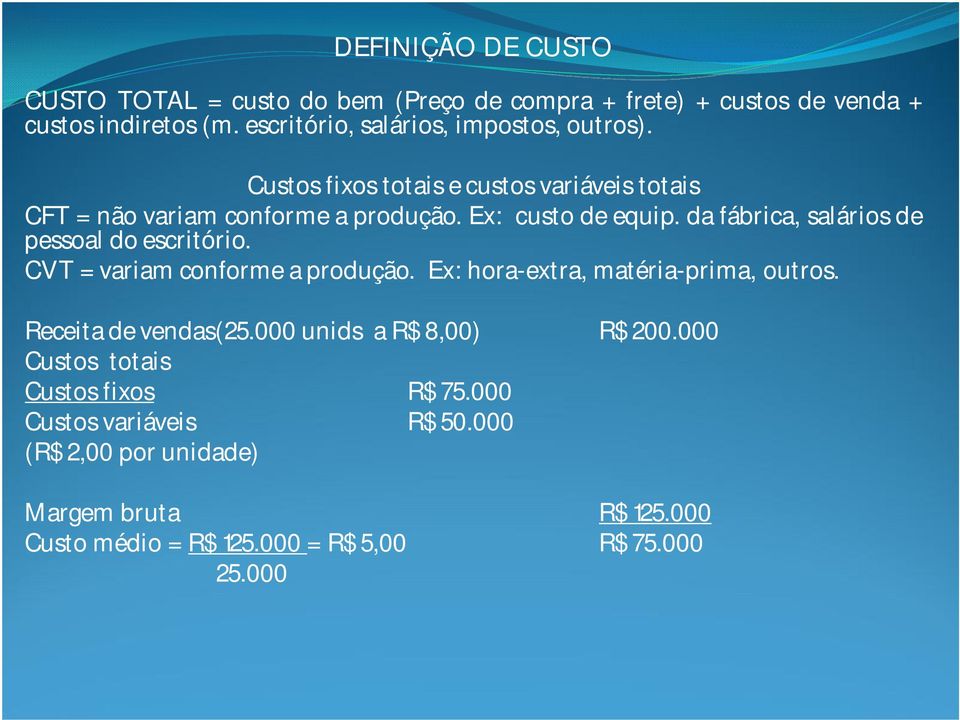 DEFINIÇÃO DE CUSTO

CUSTO TOTAL = custo do bem (Preço de compra + frete) + custos de venda + custos indiretos (m. escritório, salários, impostos, outros).

Custos fixos totais e custos variáveis totais
CFT = não variam conforme a produção. Ex: custo de equip. da fábrica, salários de pessoal do escritório.
CVT = variam conforme a produção. Ex: hora-extra, matéria-prima, outros.

Receita de vendas(25.000 unids a R$ 8,00) R$ 200.000
Custos totais
Custos fixos R$ 75.000
Custos variáveis R$ 50.000
(R$ 2,00 por unidade)

Margem bruta R$ 125.000
Custo médio = R$ 125.000 = R$ 5,00 R$ 75.000
25.000